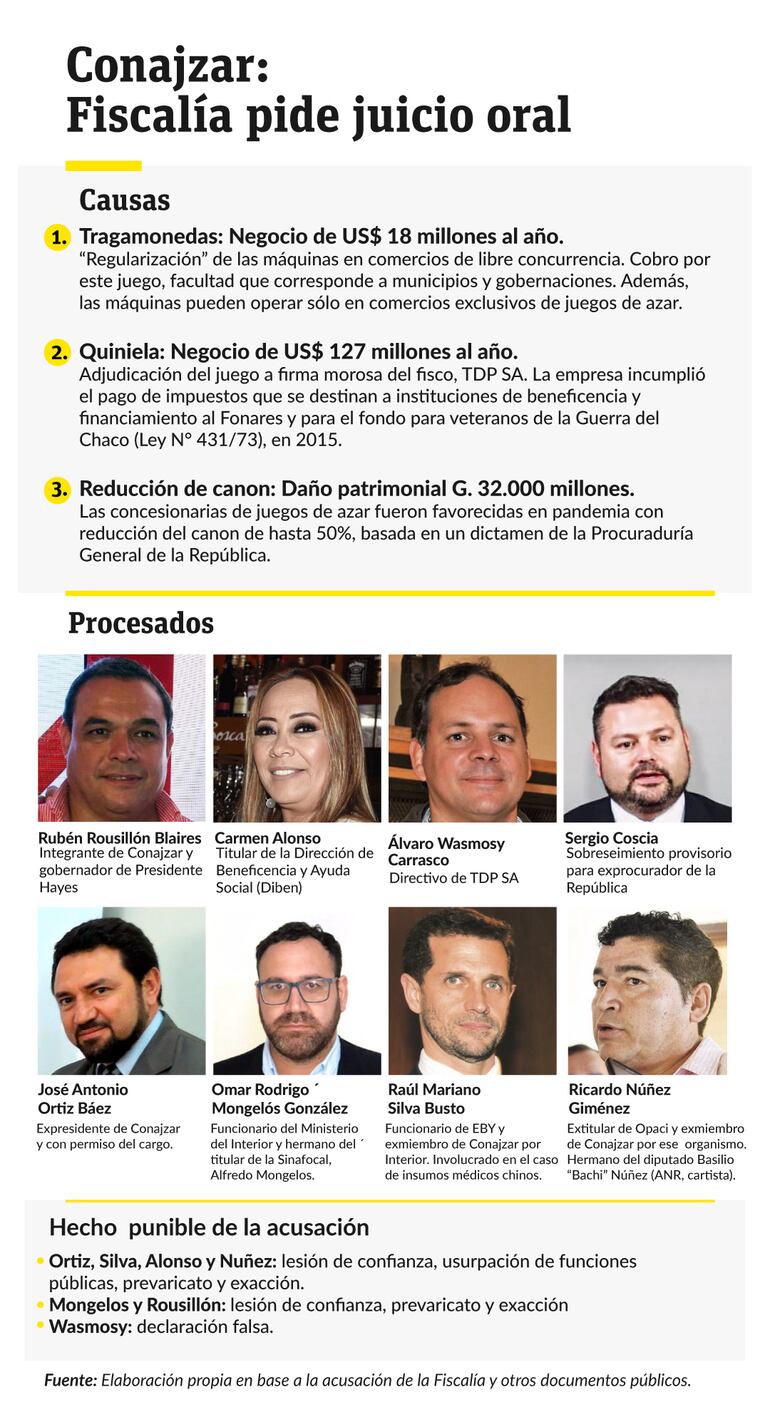 Conajzar:
Fiscalía pide juicio oral

Causas

1. Tragamonedas: Negocio de US$ 18 millones al año.
"Regularización" de las máquinas en comercios de libre concurrencia. Cobro por este juego, facultad que corresponde a municipios y gobernaciones. Además, las máquinas pueden operar sólo en comercios exclusivos de juegos de azar.

2. Quiniela: Negocio de US$ 127 millones al año.
Adjudicación del juego a firma morosa del fisco, TDP SA. La empresa incumplió el pago de impuestos que se destinan a instituciones de beneficencia y financiamiento al Fonares y para el fondo para veteranos de la Guerra del Chaco (Ley N° 431/73), en 2015.

3. Reducción de canon: Daño patrimonial G. 32.000 millones.
Las concesionarias de juegos de azar fueron favorecidas en pandemia con reducción del canon de hasta 50%, basada en un dictamen de la Procuraduría General de la República.

Procesados

Rubén Rousillón Blaires
Integrante de Conajzar y gobernador de Presidente Hayes

Carmen Alonso
Titular de la Dirección de Beneficencia y Ayuda Social (Diben)

Álvaro Wasmosy Carrasco
Directivo de TDP SA

Sergio Coscia
Sobreseimiento provisorio para exprocurador de la República

José Antonio Ortiz Báez
Expresidente de Conajzar y con permiso del cargo.

Omar Rodrigo ´ Mongelós González
Funcionario del Ministerio del Interior y hermano del ´ titular de la Sinafocal, Alfredo Mongelos.

Raúl Mariano Silva Busto
Funcionario de EBY y exmiembro de Conajzar por Interior. Involucrado en el caso de insumos médicos chinos.

Ricardo Núñez Giménez
Extitular de Opaci y exmiembro de Conajzar por ese organismo. Hermano del diputado Basilio "Bachi" Núñez (ANR, cartista).

Hecho punible de la acusación

• Ortiz, Silva, Alonso y Nuñez: lesión de confianza, usurpación de funciones públicas, prevaricato y exacción.
• Mongelos y Rousillón: lesión de confianza, prevaricato y exacción
• Wasmosy: declaración falsa.

Fuente: Elaboración propia en base a la acusación de la Fiscalía y otros documentos públicos.